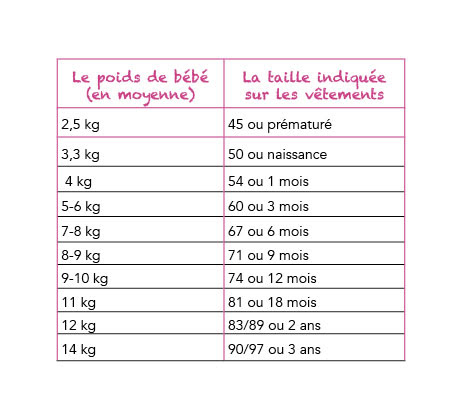 | Le poids de bébé (en moyenne) | La taille indiquée sur les vêtements |
|---|---|
| 2,5 kg | 45 ou prématuré |
| 3,3 kg | 50 ou naissance |
| 4 kg | 54 ou 1 mois |
| 5-6 kg | 60 ou 3 mois |
| 7-8 kg | 67 ou 6 mois |
| 8-9 kg | 71 ou 9 mois |
| 9-10 kg | 74 ou 12 mois |
| 11 kg | 81 ou 18 mois |
| 12 kg | 83/89 ou 2 ans |
| 14 kg | 90/97 ou 3 ans |